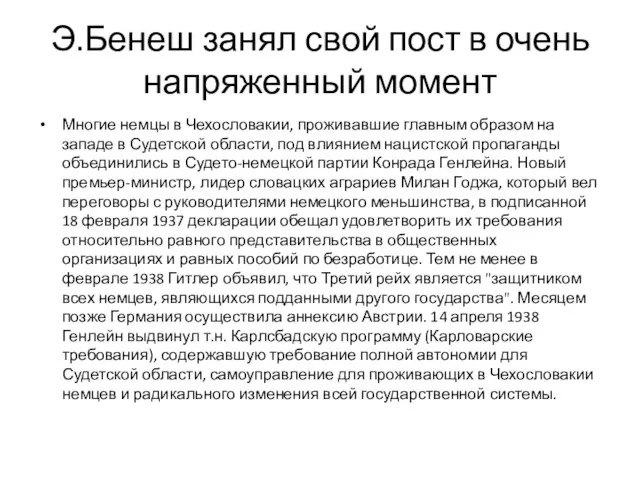 Э.Бенеш занял свой пост в очень напряженный момент

• Многие немцы в Чехословакии, проживавшие главным образом на западе в Судетской области, под влиянием нацистской пропаганды объединились в Судето-немецкой партии Конрада Генлейна. Новый премьер-министр, лидер словацких аграриев Милан Годжа, который вел переговоры с руководителями немецкого меньшинства, в подписанной 18 февраля 1937 декларации обещал удовлетворить их требования относительно равного представительства в общественных организациях и равных пособий по безработице. Тем не менее в феврале 1938 Гитлер объявил, что Третий рейх является "защитником всех немцев, являющихся подданными другого государства". Месяцем позже Германия осуществила аннексию Австрии. 14 апреля 1938 Генлейн выдвинул т.н. Карлсбадскую программу (Карловарские требования), содержавшую требование полной автономии для Судетской области, самоуправление для проживающих в Чехословакии немцев и радикального изменения всей государственной системы.